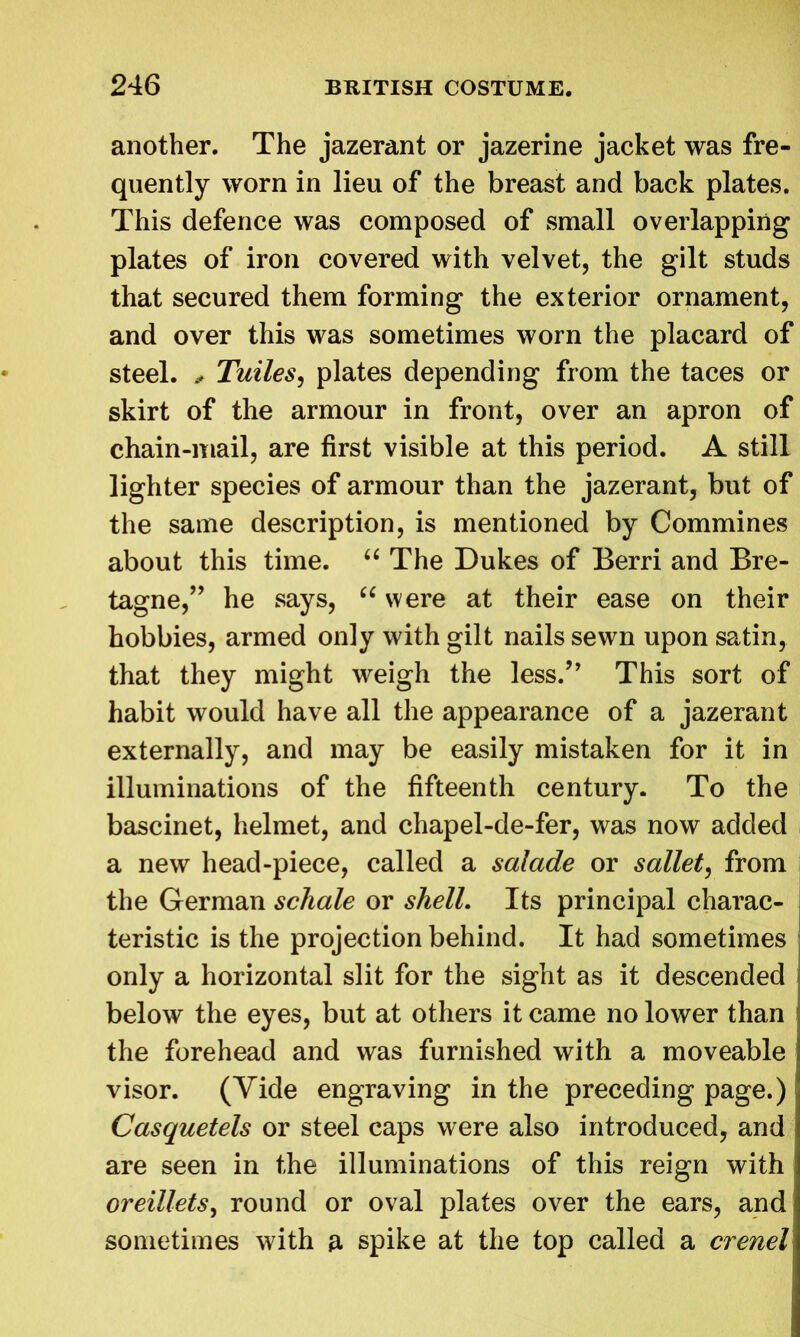 246 BRITISH COSTUME.

another. The jazerant or jazerine jacket was frequently worn in lieu of the breast and back plates. This defence was composed of small overlapping plates of iron covered with velvet, the gilt studs that secured them forming the exterior ornament, and over this was sometimes worn the placard of steel. Tuiles, plates depending from the taces or skirt of the armour in front, over an apron of chain-mail, are first visible at this period. A still lighter species of armour than the jazerant, but of the same description, is mentioned by Commines about this time. "The Dukes of Berri and Bretagne," he says, "were at their ease on their hobbies, armed only with gilt nails sewn upon satin, that they might weigh the less." This sort of habit would have all the appearance of a jazerant externally, and may be easily mistaken for it in illuminations of the fifteenth century. To the bascinet, helmet, and chapel-de-fer, was now added a new head-piece, called a salade or sallet, from the German schale or shell. Its principal characteristic is the projection behind. It had sometimes only a horizontal slit for the sight as it descended below the eyes, but at others it came no lower than the forehead and was furnished with a moveable visor. (Vide engraving in the preceding page.) Casquetels or steel caps were also introduced, and are seen in the illuminations of this reign with oreillets, round or oval plates over the ears, and sometimes with a spike at the top called a crenel